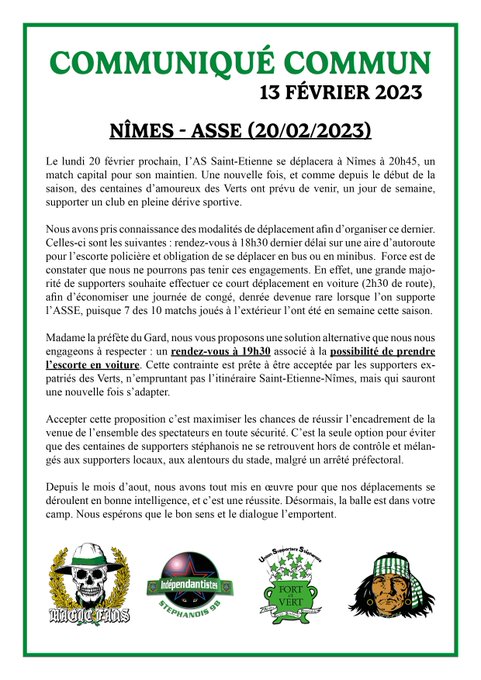 COMMUNIQUÉ COMMUN
13 FÉVRIER 2023

NÎMES - ASSE (20/02/2023)

Le lundi 20 février prochain, l'AS Saint-Etienne se déplacera à Nîmes à 20h45, un match capital pour son maintien. Une nouvelle fois, et comme depuis le début de la saison, des centaines d'amoureux des Verts ont prévu de venir, un jour de semaine, supporter un club en pleine dérive sportive.

Nous avons pris connaissance des modalités de déplacement afin d'organiser ce dernier. Celles-ci sont les suivantes : rendez-vous à 18h30 dernier délai sur une aire d'autoroute pour l'escorte policière et obligation de se déplacer en bus ou en minibus. Force est de constater que nous ne pourrons pas tenir ces engagements. En effet, une grande majorité de supporters souhaite effectuer ce court déplacement en voiture (2h30 de route), afin d'économiser une journée de congé, denrée devenue rare lorsque l'on supporte l'ASSE, puisque 7 des 10 matchs joués à l'extérieur l'ont été en semaine cette saison.

Madame la préfète du Gard, nous vous proposons une solution alternative que nous nous engageons à respecter : un rendez-vous à 19h30 associé à la possibilité de prendre l'escorte en voiture. Cette contrainte est prête à être acceptée par les supporters expatriés des Verts, n'empruntant pas l'itinéraire Saint-Etienne-Nîmes, mais qui sauront une nouvelle fois s'adapter.

Accepter cette proposition c'est maximiser les chances de réussir l'encadrement de la venue de l'ensemble des spectateurs en toute sécurité. C'est la seule option pour éviter que des centaines de supporters stéphanois ne se retrouvent hors de contrôle et mélangés aux supporters locaux, aux alentours du stade, malgré un arrêté préfectoral.

Depuis le mois d'aout, nous avons tout mis en œuvre pour que nos déplacements se déroulent en bonne intelligence, et c'est une réussite. Désormais, la balle est dans votre camp. Nous espérons que le bon sens et le dialogue l'emportent.

MAGIC FANS

Indépendantistes
STEPHANOIS 98

Union Supporters Stéphanois
FORT et VERT